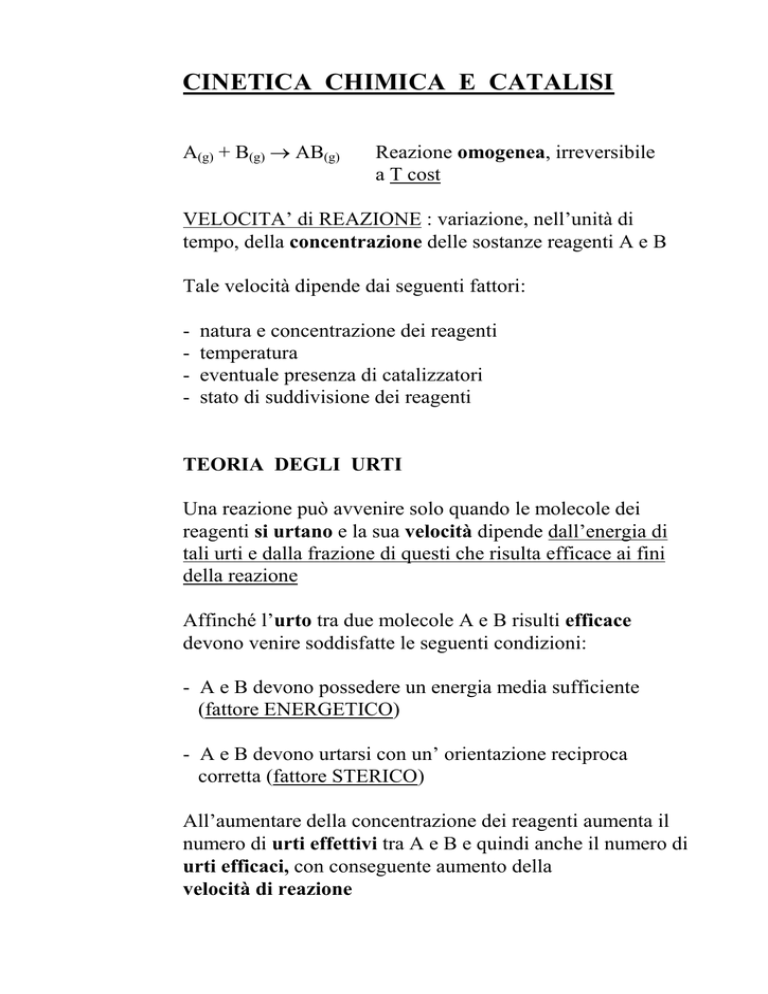 CINETICA CHIMICA E CATALISI

$A_{(g)} + B_{(g)} \rightarrow AB_{(g)}$ Reazione omogenea, irreversibile a T cost

VELOCITA' di REAZIONE : variazione, nell'unità di tempo, della concentrazione delle sostanze reagenti A e B

Tale velocità dipende dai seguenti fattori:

- natura e concentrazione dei reagenti
- temperatura
- eventuale presenza di catalizzatori
- stato di suddivisione dei reagenti

TEORIA DEGLI URTI

Una reazione può avvenire solo quando le molecole dei reagenti si urtano e la sua velocità dipende dall'energia di tali urti e dalla frazione di questi che risulta efficace ai fini della reazione

Affinché l'urto tra due molecole A e B risulti efficace devono venire soddisfatte le seguenti condizioni:

- A e B devono possedere un energia media sufficiente (fattore ENERGETICO)

- A e B devono urtarsi con un' orientazione reciproca corretta (fattore STERICO)

All'aumentare della concentrazione dei reagenti aumenta il numero di urti effettivi tra A e B e quindi anche il numero di urti efficaci, con conseguente aumento della velocità di reazione